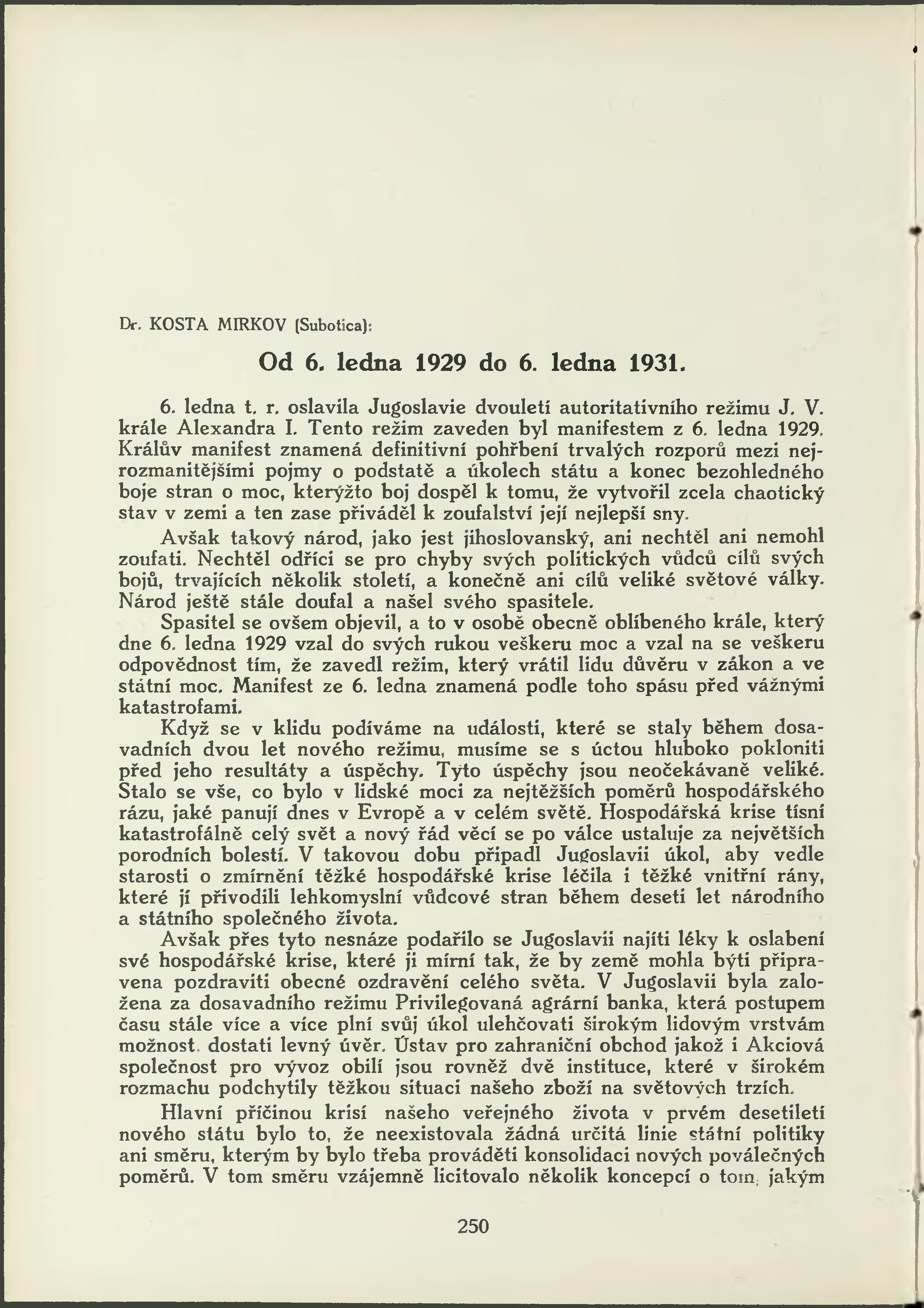 Dr. KOSTA MIRKOV (Subotica):

Od 6. ledna 1929 do 6. ledna 1931.

6. ledna t. r. oslavila Jugoslavie dvouletí autoritativního režimu J. V. krále Alexandra I. Tento režim zaveden byl manifestem z 6. ledna 1929. Králův manifest znamená definitivní pohřbení trvalých rozporů mezi nejrozmanitějšími pojmy o podstatě a úkolech státu a konec bezohledného boje stran o moc, kterýžto boj dospěl k tomu, že vytvořil zcela chaotický stav v zemi a ten zase přiváděl k zoufalství její nejlepší sny.

Avšak takový národ, jako jest jihoslovanský, ani nechtěl ani nemohl zoufati. Nechtěl odříci se pro chyby svých politických vůdců cílů svých bojů, trvajících několik století, a konečně ani cílů veliké světové války. Národ ještě stále doufal a našel svého spasitele.

Spasitel se ovšem objevil, a to v osobě obecně oblíbeného krále, který dne 6. ledna 1929 vzal do svých rukou veškeru moc a vzal na se veškeru odpovědnost tím, že zavedl režim, který vrátil lidu důvěru v zákon a ve státní moc. Manifest ze 6. ledna znamená podle toho spásu před vážnými katastrofami.

Když se v klidu podíváme na události, které se staly během dosavadních dvou let nového režimu, musíme se s úctou hluboko pokloniti před jeho resultáty a úspěchy. Tyto úspěchy jsou neočekávaně veliké. Stalo se vše, co bylo v lidské moci za nejtěžších poměrů hospodářského rázu, jaké panují dnes v Evropě a v celém světě. Hospodářská krise tísní katastrofálně celý svět a nový řád věcí se po válce ustaluje za největších porodních bolestí. V takovou dobu připadl Jugoslavii úkol, aby vedle starosti o zmírnění těžké hospodářské krise léčila i těžké vnitřní rány, které jí přivodili lehkomyslní vůdcové stran během deseti let národního a státního společného života.

Avšak přes tyto nesnáze podařilo se Jugoslavii najíti léky k oslabení své hospodářské krise, které ji mírní tak, že by země mohla býti připravena pozdraviti obecné ozdravění celého světa. V Jugoslavii byla založena za dosavadního režimu Privilegovaná agrární banka, která postupem času stále více a více plní svůj úkol ulehčovati širokým lidovým vrstvám možnost. dostati levný úvěr. Ústav pro zahraniční obchod jakož i Akciová společnost pro vývoz obilí jsou rovněž dvě instituce, které v širokém rozmachu podchytily těžkou situaci našeho zboží na světových trzích.

Hlavní příčinou krisí našeho veřejného života v prvém desetiletí nového státu bylo to, že neexistovala žádná určitá linie státní politiky ani směru, kterým by bylo třeba prováděti konsolidaci nových poválečných poměrů. V tom směru vzájemně licitovalo několik koncepcí o tom, jakým

250